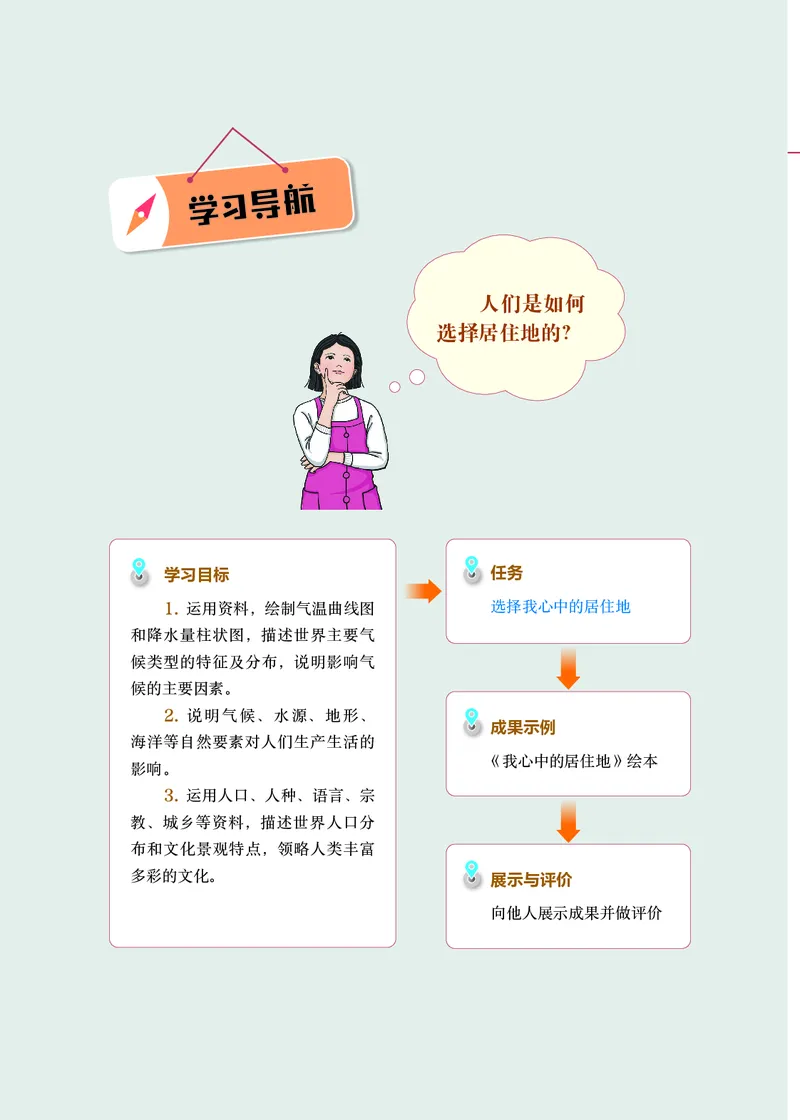 学习导航

人们是如何选择居住地的？

学习目标

1. 运用资料，绘制气温曲线图和降水量柱状图，描述世界主要气候类型的特征及分布，说明影响气候的主要因素。

2. 说明气候、水源、地形、海洋等自然要素对人们生产生活的影响。

3. 运用人口、人种、语言、宗教、城乡等资料，描述世界人口分布和文化景观特点，领略人类丰富多彩的文化。

任务

选择我心中的居住地

成果示例

《我心中的居住地》绘本

展示与评价

向他人展示成果并做评价